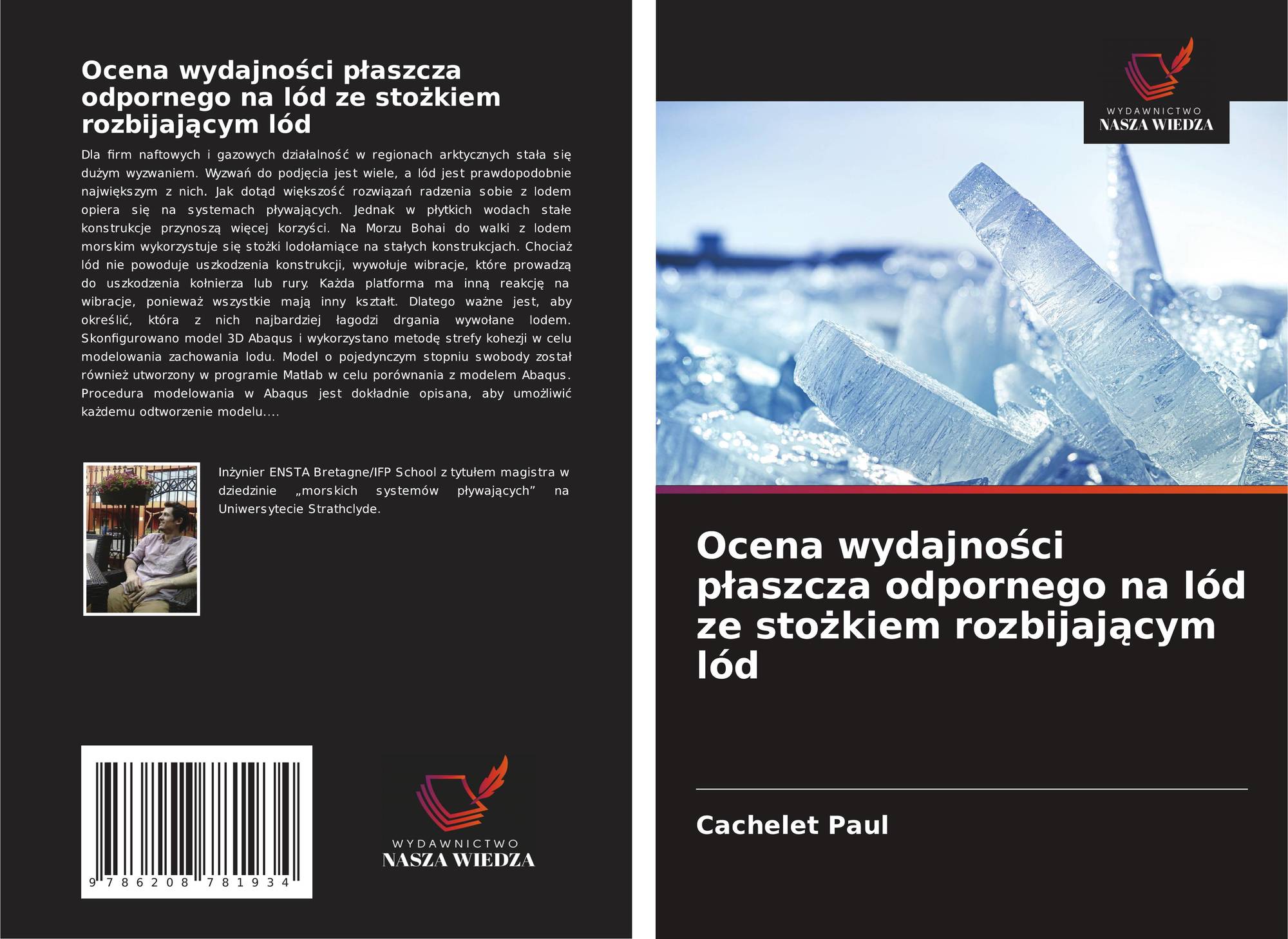 Ocena wydajności płaszcza odpornego na lód ze stożkiem rozbijającym lód

Dla firm naftowych i gazowych działalność w regionach arktycznych stała się dużym wyzwaniem. Wyzwań do podjęcia jest wiele, a lód jest prawdopodobnie największym z nich. Jak dotąd większość rozwiązań radzenia sobie z lodem opiera się na systemach pływających. Jednak w płytkich wodach stałe konstrukcje przynoszą więcej korzyści. Na Morzu Bohai do walki z lodem morskim wykorzystuje się stożki lodołamiące na stałych konstrukcjach. Chociaż lód nie powoduje uszkodzenia konstrukcji, wywołuje wibracje, które prowadzą do uszkodzenia kołnierza lub rury. Każda platforma ma inną reakcję na wibracje, ponieważ wszystkie mają inny kształt. Dlatego ważne jest, aby określić, która z nich najbardziej łagodzi drgania wywołane lodem. Skonfigurowano model 3D Abaqus i wykorzystano metodę strefy kohezji w celu modelowania zachowania lodu. Model o pojedynczym stopniu swobody został również utworzony w programie Matlab w celu porównania z modelem Abaqus. Procedura modelowania w Abaqus jest dokładnie opisana, aby umożliwić każdemu odtworzenie modelu....

Inżynier ENSTA Bretagne/IFP School z tytułem magistra w dziedzinie „morskich systemów pływających” na Uniwersytecie Strathclyde.

9 786208 781934

WYDAWNICTWO
NASZA WIEDZA

WYDAWNICTWO
NASZA WIEDZA

Ocena wydajności płaszcza odpornego na lód ze stożkiem rozbijającym lód

Cachelet Paul